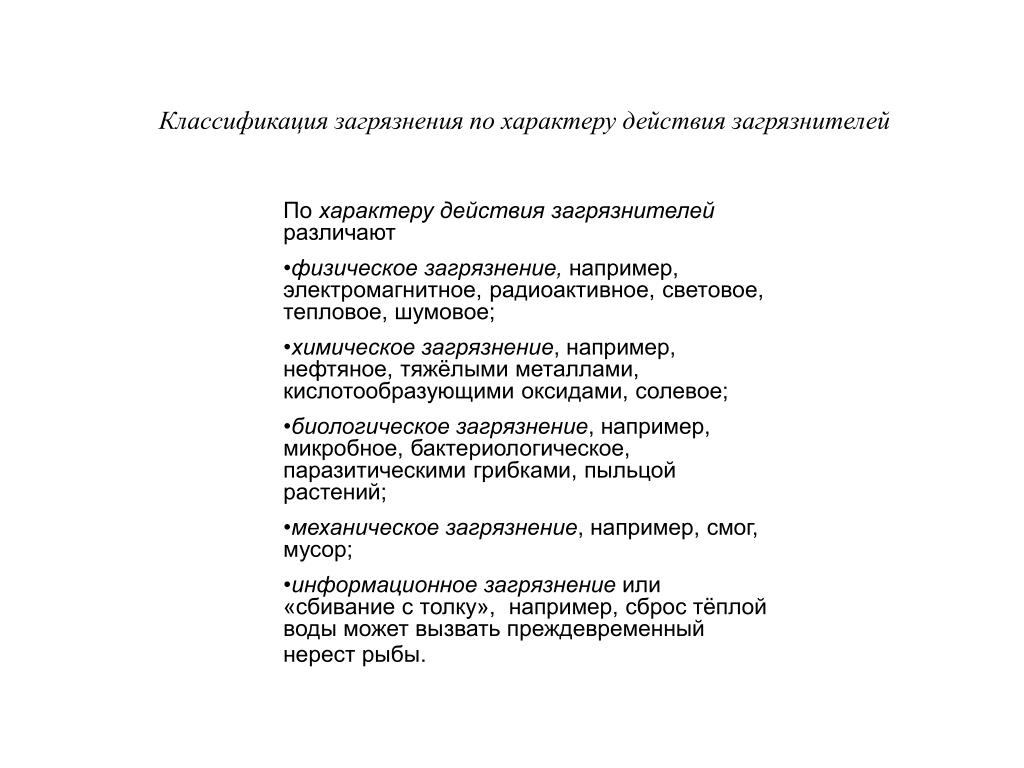 Классификация загрязнения по характеру действия загрязнителей

По характеру действия загрязнителей различают

•физическое загрязнение, например, электромагнитное, радиоактивное, световое, тепловое, шумовое;

•химическое загрязнение, например, нефтяное, тяжёлыми металлами, кислотообразующими оксидами, солевое;

•биологическое загрязнение, например, микробное, бактериологическое, паразитическими грибками, пыльцой растений;

•механическое загрязнение, например, смог, мусор;

•информационное загрязнение или «сбивание с толку», например, сброс тёплой воды может вызвать преждевременный нерест рыбы.